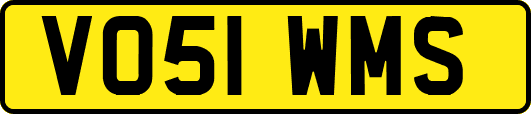 VO51 WMS